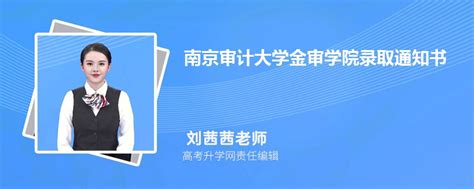 南京审计大学金审学院录取通知书

刘茜茜老师

高考升学网责任编辑